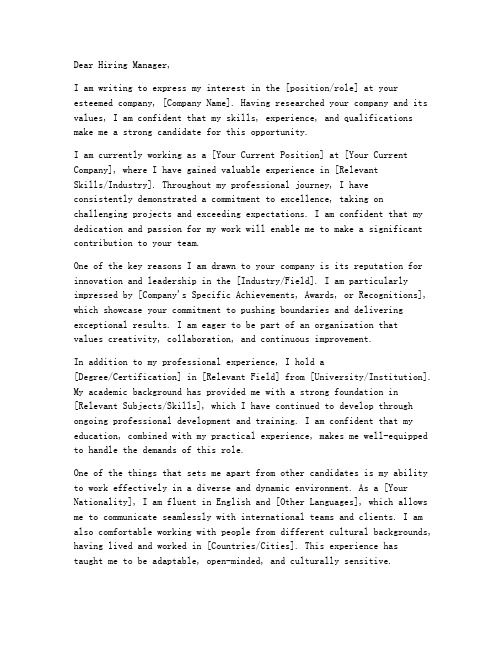 Dear Hiring Manager,

I am writing to express my interest in the [position/role] at your esteemed company, [Company Name]. Having researched your company and its values, I am confident that my skills, experience, and qualifications make me a strong candidate for this opportunity.

I am currently working as a [Your Current Position] at [Your Current Company], where I have gained valuable experience in [Relevant Skills/Industry]. Throughout my professional journey, I have consistently demonstrated a commitment to excellence, taking on challenging projects and exceeding expectations. I am confident that my dedication and passion for my work will enable me to make a significant contribution to your team.

One of the key reasons I am drawn to your company is its reputation for innovation and leadership in the [Industry/Field]. I am particularly impressed by [Company's Specific Achievements, Awards, or Recognitions], which showcase your commitment to pushing boundaries and delivering exceptional results. I am eager to be part of an organization that values creativity, collaboration, and continuous improvement.

In addition to my professional experience, I hold a [Degree/Certification] in [Relevant Field] from [University/Institution]. My academic background has provided me with a strong foundation in [Relevant Subjects/Skills], which I have continued to develop through ongoing professional development and training. I am confident that my education, combined with my practical experience, makes me well-equipped to handle the demands of this role.

One of the things that sets me apart from other candidates is my ability to work effectively in a diverse and dynamic environment. As a [Your Nationality], I am fluent in English and [Other Languages], which allows me to communicate seamlessly with international teams and clients. I am also comfortable working with people from different cultural backgrounds, having lived and worked in [Countries/Cities]. This experience has taught me to be adaptable, open-minded, and culturally sensitive.